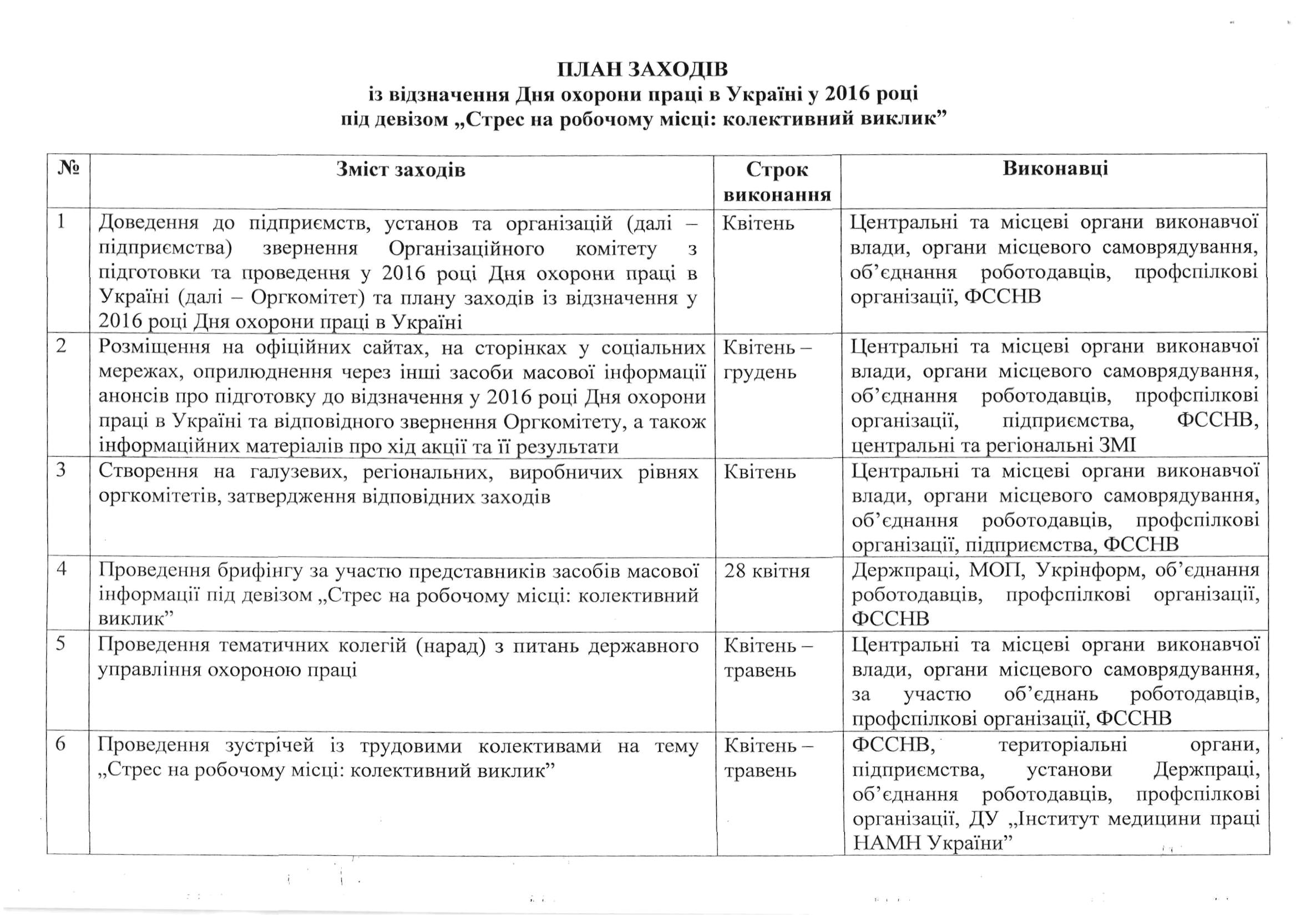 ПЛАН ЗАХОДІВ
із відзначення Дня охорони праці в Україні у 2016 році
під девізом „Стрес на робочому місці: колективний виклик”

| № | Зміст заходів | Строк виконання | Виконавці |
|---|---|---|---|
| 1 | Доведення до підприємств, установ та організацій (далі – підприємства) звернення Організаційного комітету з підготовки та проведення у 2016 році Дня охорони праці в Україні (далі – Оргкомітет) та плану заходів із відзначення у 2016 році Дня охорони праці в Україні | Квітень | Центральні та місцеві органи виконавчої влади, органи місцевого самоврядування, об’єднання роботодавців, профспілкові організації, ФССНВ |
| 2 | Розміщення на офіційних сайтах, на сторінках у соціальних мережах, оприлюднення через інші засоби масової інформації анонсів про підготовку до відзначення у 2016 році Дня охорони праці в Україні та відповідного звернення Оргкомітету, а також інформаційних матеріалів про хід акції та її результати | Квітень – грудень | Центральні та місцеві органи виконавчої влади, органи місцевого самоврядування, об’єднання роботодавців, профспілкові організації, підприємства, ФССНВ, центральні та регіональні ЗМІ |
| 3 | Створення на галузевих, регіональних, виробничих рівнях оргкомітетів, затвердження відповідних заходів | Квітень | Центральні та місцеві органи виконавчої влади, органи місцевого самоврядування, об’єднання роботодавців, профспілкові організації, підприємства, ФССНВ |
| 4 | Проведення брифінгу за участю представників засобів масової інформації під девізом „Стрес на робочому місці: колективний виклик” | 28 квітня | Держпраці, МОП, Укрінформ, об’єднання роботодавців, профспілкові організації, ФССНВ |
| 5 | Проведення тематичних колегій (нарад) з питань державного управління охороною праці | Квітень – травень | Центральні та місцеві органи виконавчої влади, органи місцевого самоврядування, за участю об’єднань роботодавців, профспілкові організації, ФССНВ |
| 6 | Проведення зустрічей із трудовими колективами на тему „Стрес на робочому місці: колективний виклик” | Квітень – травень | ФССНВ, територіальні органи, підприємства, установи Держпраці, об’єднання роботодавців, профспілкові організації, ДУ „Інститут медицини праці НАМН України” |